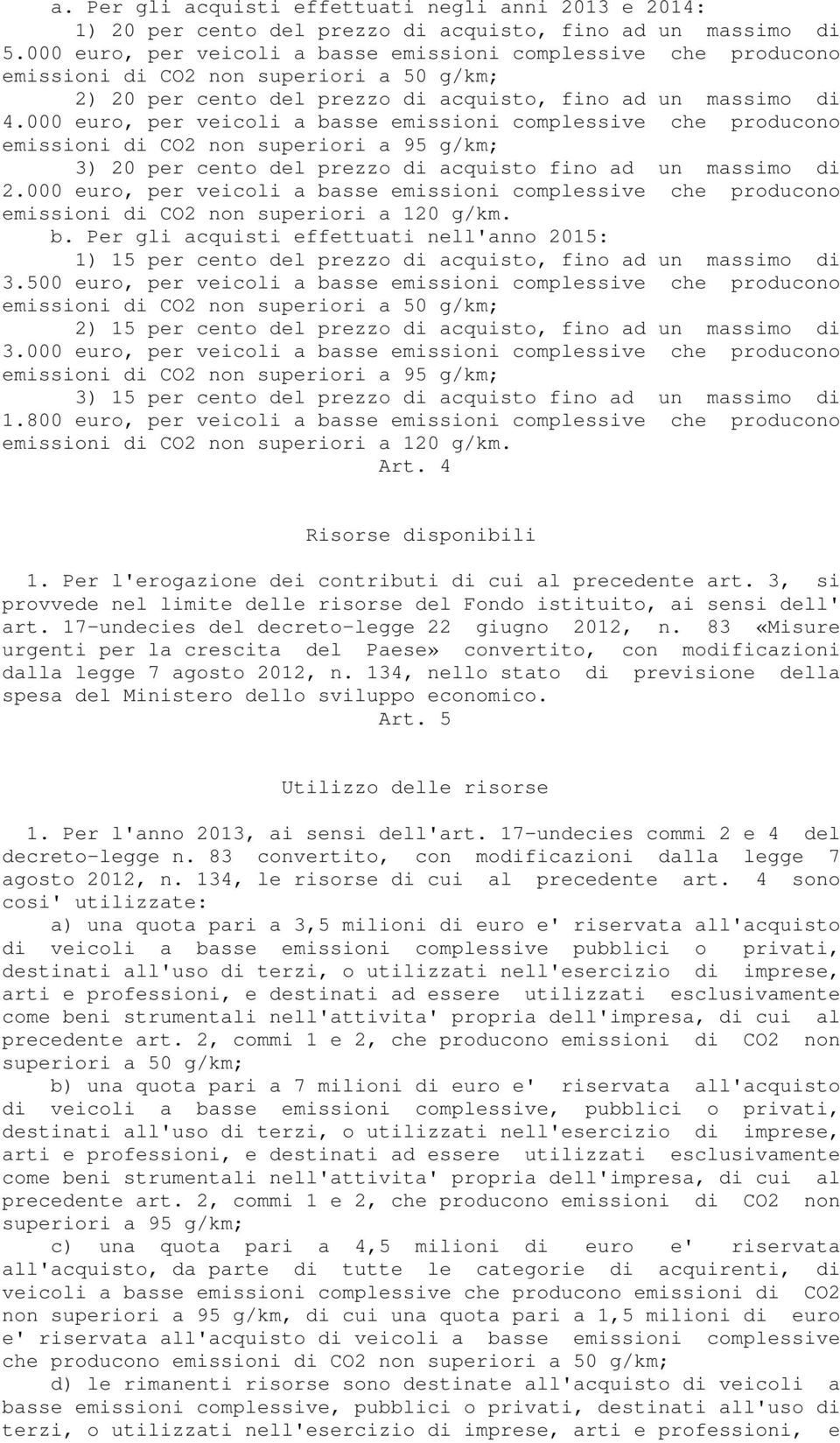 a. Per gli acquisti effettuati negli anni 2013 e 2014:

1) 20 per cento del prezzo di acquisto, fino ad un massimo di 5.000 euro, per veicoli a basse emissioni complessive che producono emissioni di CO2 non superiori a 50 g/km;

2) 20 per cento del prezzo di acquisto, fino ad un massimo di 4.000 euro, per veicoli a basse emissioni complessive che producono emissioni di CO2 non superiori a 95 g/km;

3) 20 per cento del prezzo di acquisto fino ad un massimo di 2.000 euro, per veicoli a basse emissioni complessive che producono emissioni di CO2 non superiori a 120 g/km.

b. Per gli acquisti effettuati nell'anno 2015:

1) 15 per cento del prezzo di acquisto, fino ad un massimo di 3.500 euro, per veicoli a basse emissioni complessive che producono emissioni di CO2 non superiori a 50 g/km;

2) 15 per cento del prezzo di acquisto, fino ad un massimo di 3.000 euro, per veicoli a basse emissioni complessive che producono emissioni di CO2 non superiori a 95 g/km;

3) 15 per cento del prezzo di acquisto fino ad un massimo di 1.800 euro, per veicoli a basse emissioni complessive che producono emissioni di CO2 non superiori a 120 g/km.

Art. 4

Risorse disponibili

1. Per l'erogazione dei contributi di cui al precedente art. 3, si provvede nel limite delle risorse del Fondo istituito, ai sensi dell' art. 17-undecies del decreto-legge 22 giugno 2012, n. 83 «Misure urgenti per la crescita del Paese» convertito, con modificazioni dalla legge 7 agosto 2012, n. 134, nello stato di previsione della spesa del Ministero dello sviluppo economico.

Art. 5

Utilizzo delle risorse

1. Per l'anno 2013, ai sensi dell'art. 17-undecies commi 2 e 4 del decreto-legge n. 83 convertito, con modificazioni dalla legge 7 agosto 2012, n. 134, le risorse di cui al precedente art. 4 sono cosi' utilizzate:

a) una quota pari a 3,5 milioni di euro e' riservata all'acquisto di veicoli a basse emissioni complessive pubblici o privati, destinati all'uso di terzi, o utilizzati nell'esercizio di imprese, arti e professioni, e destinati ad essere utilizzati esclusivamente come beni strumentali nell'attivita' propria dell'impresa, di cui al precedente art. 2, commi 1 e 2, che producono emissioni di CO2 non superiori a 50 g/km;

b) una quota pari a 7 milioni di euro e' riservata all'acquisto di veicoli a basse emissioni complessive, pubblici o privati, destinati all'uso di terzi, o utilizzati nell'esercizio di imprese, arti e professioni, e destinati ad essere utilizzati esclusivamente come beni strumentali nell'attivita' propria dell'impresa, di cui al precedente art. 2, commi 1 e 2, che producono emissioni di CO2 non superiori a 95 g/km;

c) una quota pari a 4,5 milioni di euro e' riservata all'acquisto, da parte di tutte le categorie di acquirenti, di veicoli a basse emissioni complessive che producono emissioni di CO2 non superiori a 95 g/km, di cui una quota pari a 1,5 milioni di euro e' riservata all'acquisto di veicoli a basse emissioni complessive che producono emissioni di CO2 non superiori a 50 g/km;

d) le rimanenti risorse sono destinate all'acquisto di veicoli a basse emissioni complessive, pubblici o privati, destinati all'uso di terzi, o utilizzati nell'esercizio di imprese, arti e professioni, e